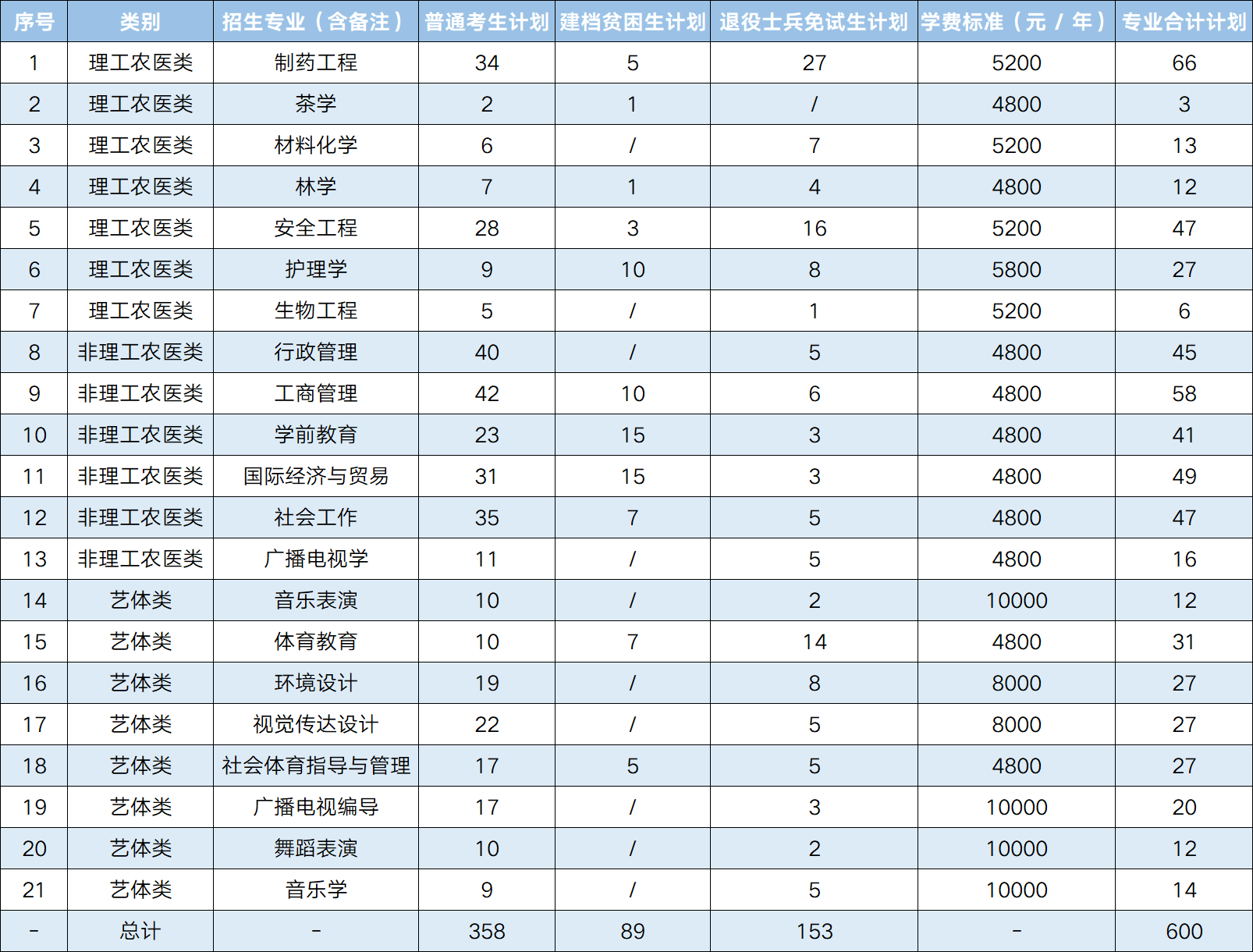 | 序号 | 类别 | 招生专业（含备注） | 普通考生计划 | 建档贫困生计划 | 退役士兵免试生计划 | 学费标准（元 / 年） | 专业合计计划 |
|---|---|---|---|---|---|---|---|
| 1 | 理工农医类 | 制药工程 | 34 | 5 | 27 | 5200 | 66 |
| 2 | 理工农医类 | 茶学 | 2 | 1 | / | 4800 | 3 |
| 3 | 理工农医类 | 材料化学 | 6 | / | 7 | 5200 | 13 |
| 4 | 理工农医类 | 林学 | 7 | 1 | 4 | 4800 | 12 |
| 5 | 理工农医类 | 安全工程 | 28 | 3 | 16 | 5200 | 47 |
| 6 | 理工农医类 | 护理学 | 9 | 10 | 8 | 5800 | 27 |
| 7 | 理工农医类 | 生物工程 | 5 | / | 1 | 5200 | 6 |
| 8 | 非理工农医类 | 行政管理 | 40 | / | 5 | 4800 | 45 |
| 9 | 非理工农医类 | 工商管理 | 42 | 10 | 6 | 4800 | 58 |
| 10 | 非理工农医类 | 学前教育 | 23 | 15 | 3 | 4800 | 41 |
| 11 | 非理工农医类 | 国际经济与贸易 | 31 | 15 | 3 | 4800 | 49 |
| 12 | 非理工农医类 | 社会工作 | 35 | 7 | 5 | 4800 | 47 |
| 13 | 非理工农医类 | 广播电视学 | 11 | / | 5 | 4800 | 16 |
| 14 | 艺体类 | 音乐表演 | 10 | / | 2 | 10000 | 12 |
| 15 | 艺体类 | 体育教育 | 10 | 7 | 14 | 4800 | 31 |
| 16 | 艺体类 | 环境设计 | 19 | / | 8 | 8000 | 27 |
| 17 | 艺体类 | 视觉传达设计 | 22 | / | 5 | 8000 | 27 |
| 18 | 艺体类 | 社会体育指导与管理 | 17 | 5 | 5 | 4800 | 27 |
| 19 | 艺体类 | 广播电视编导 | 17 | / | 3 | 10000 | 20 |
| 20 | 艺体类 | 舞蹈表演 | 10 | / | 2 | 10000 | 12 |
| 21 | 艺体类 | 音乐学 | 9 | / | 5 | 10000 | 14 |
| - | 总计 | - | 358 | 89 | 153 | - | 600 |